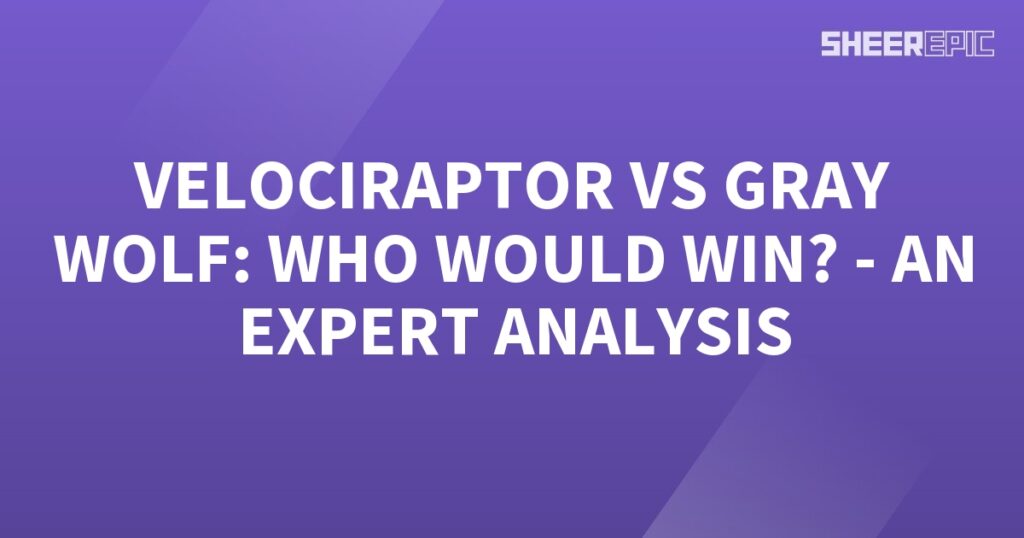 SHEEREPIC

VELOCIRAPTOR VS GRAY WOLF: WHO WOULD WIN? - AN EXPERT ANALYSIS